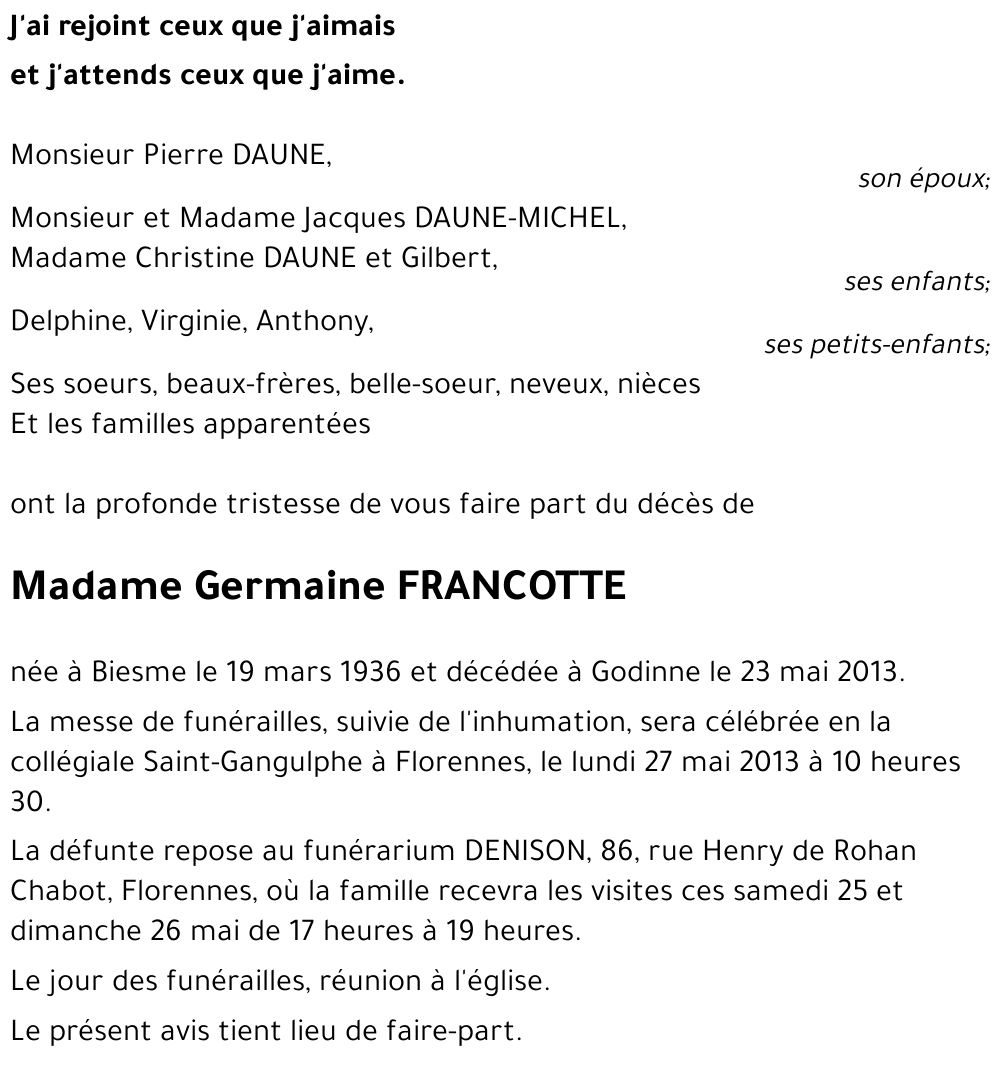 J'ai rejoint ceux que j'aimais
et j'attends ceux que j'aime.

Monsieur Pierre DAUNE,
son époux;

Monsieur et Madame Jacques DAUNE-MICHEL,
Madame Christine DAUNE et Gilbert,
ses enfants;

Delphine, Virginie, Anthony,
ses petits-enfants;

Ses soeurs, beaux-frères, belle-soeur, neveux, nièces
Et les familles apparentées

ont la profonde tristesse de vous faire part du décès de

Madame Germaine FRANCOTTE

née à Biesme le 19 mars 1936 et décédée à Godinne le 23 mai 2013.

La messe de funérailles, suivie de l'inhumation, sera célébrée en la collégiale Saint-Gangulphe à Florennes, le lundi 27 mai 2013 à 10 heures 30.

La défunte repose au funérarium DENISON, 86, rue Henry de Rohan Chabot, Florennes, où la famille recevra les visites ces samedi 25 et dimanche 26 mai de 17 heures à 19 heures.

Le jour des funérailles, réunion à l'église.

Le présent avis tient lieu de faire-part.